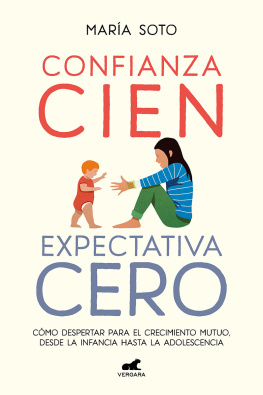 MARÍA SOTO

CONFIANZA
CIEN

EXPECTATIVA
CERO

CÓMO DESPERTAR PARA EL CRECIMIENTO MUTUO, DESDE LA INFANCIA HASTA LA ADOLESCENCIA

VERGARA